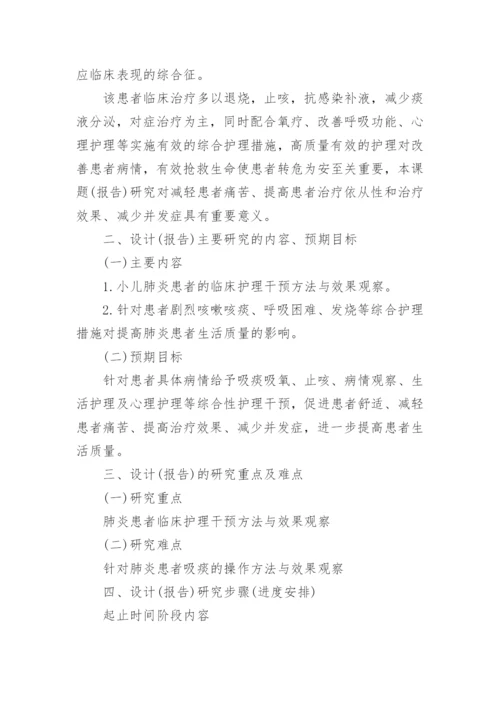 应临床表现的综合征。

该患者临床治疗多以退烧，止咳，抗感染补液，减少痰液分泌，对症治疗为主，同时配合氧疗、改善呼吸功能、心理护理等实施有效的综合护理措施，高质量有效的护理对改善患者病情，有效抢救生命使患者转危为安至关重要，本课题(报告)研究对减轻患者痛苦、提高患者治疗依从性和治疗效果、减少并发症具有重要意义。

二、设计(报告)主要研究的内容、预期目标

(一)主要内容

1.小儿肺炎患者的临床护理干预方法与效果观察。

2.针对患者剧烈咳嗽咳痰、呼吸困难、发烧等综合护理措施对提高肺炎患者生活质量的影响。

(二)预期目标

针对患者具体病情给予吸痰吸氧、止咳、病情观察、生活护理及心理护理等综合性护理干预，促进患者舒适、减轻患者痛苦、提高治疗效果、减少并发症，进一步提高患者生活质量。

三、设计(报告)的研究重点及难点

(一)研究重点

肺炎患者临床护理干预方法与效果观察

(二)研究难点

针对肺炎患者吸痰的操作方法与效果观察

四、设计(报告)研究步骤(进度安排)

起止时间阶段内容